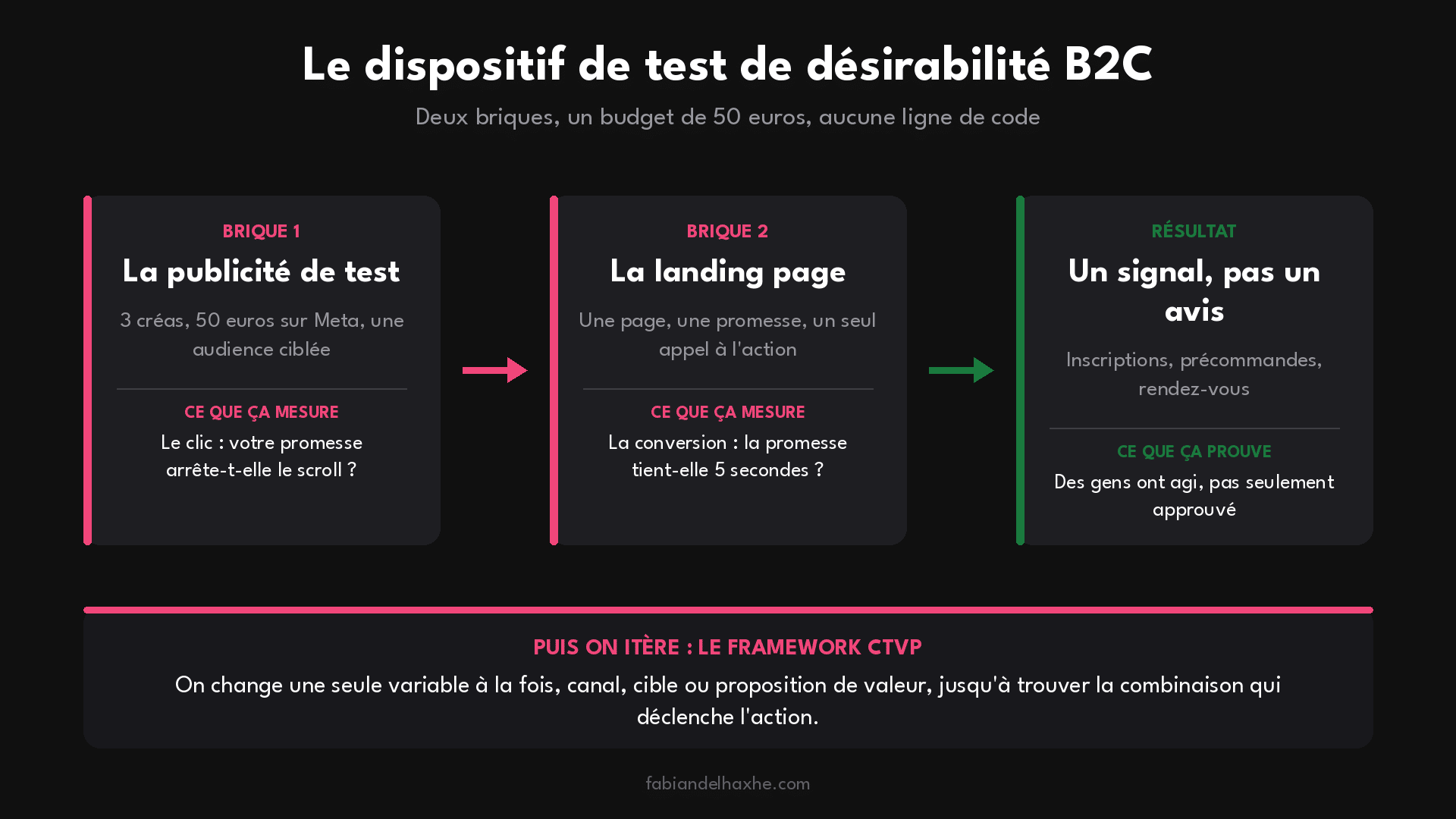 Le dispositif de test de désirabilité B2C

Deux briques, un budget de 50 euros, aucune ligne de code

BRIQUE 1

La publicité de test

3 créas, 50 euros sur Meta, une audience ciblée

CE QUE ÇA MESURE

Le clic : votre promesse arrête-t-elle le scroll ?

BRIQUE 2

La landing page

Une page, une promesse, un seul appel à l'action

CE QUE ÇA MESURE

La conversion : la promesse tient-elle 5 secondes ?

RÉSULTAT

Un signal, pas un avis

Inscriptions, précommandes, rendez-vous

CE QUE ÇA PROUVE

Des gens ont agi, pas seulement approuvé

PUIS ON ITÈRE : LE FRAMEWORK CTVP

On change une seule variable à la fois, canal, cible ou proposition de valeur, jusqu'à trouver la combinaison qui déclenche l'action.

fabiandelhaxhe.com